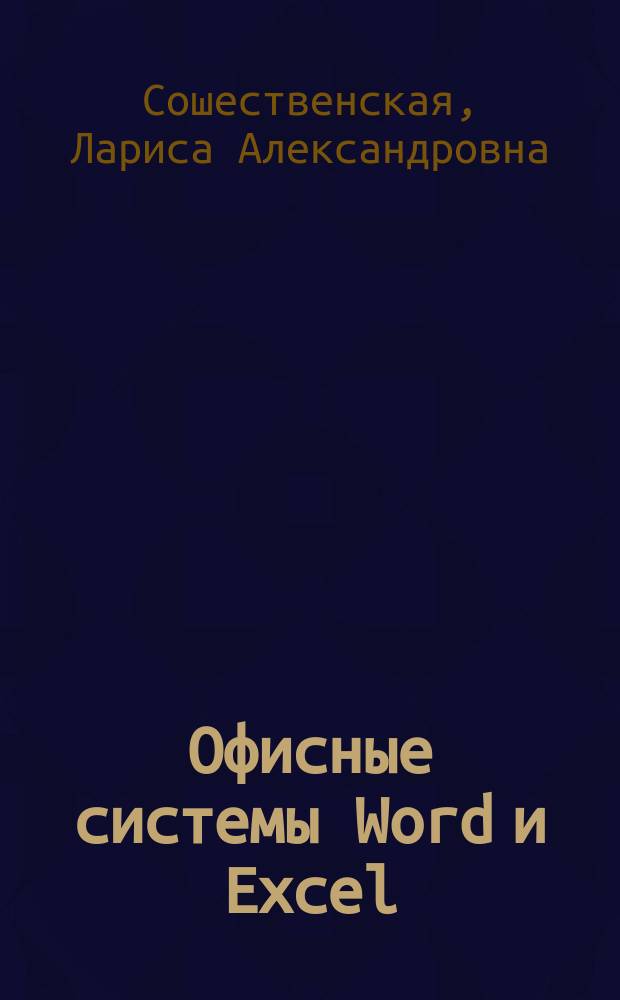 Сошественская, Лариса Александровна

Офисные системы Word и Excel